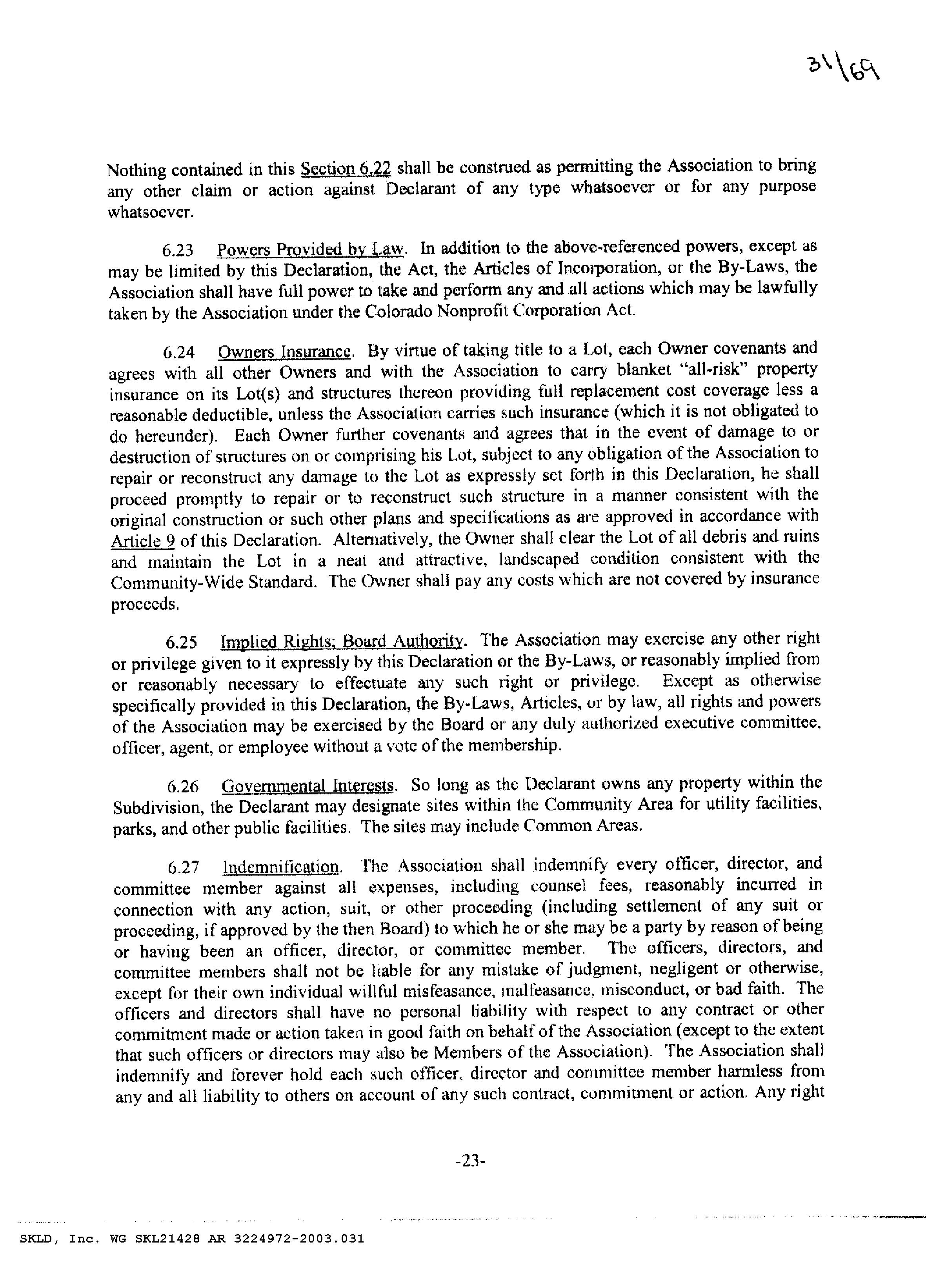 31\69

Nothing contained in this Section 6.22 shall be construed as permitting the Association to bring any other claim or action against Declarant of any type whatsoever or for any purpose whatsoever.

6.23 Powers Provided by Law. In addition to the above-referenced powers, except as may be limited by this Declaration, the Act, the Articles of Incorporation, or the By-Laws, the Association shall have full power to take and perform any and all actions which may be lawfully taken by the Association under the Colorado Nonprofit Corporation Act.

6.24 Owners Insurance. By virtue of taking title to a Lot, each Owner covenants and agrees with all other Owners and with the Association to carry blanket "all-risk" property insurance on its Lot(s) and structures thereon providing full replacement cost coverage less a reasonable deductible, unless the Association carries such insurance (which it is not obligated to do hereunder). Each Owner further covenants and agrees that in the event of damage to or destruction of structures on or comprising his Lot, subject to any obligation of the Association to repair or reconstruct any damage to the Lot as expressly set forth in this Declaration, he shall proceed promptly to repair or to reconstruct such structure in a manner consistent with the original construction or such other plans and specifications as are approved in accordance with Article 9 of this Declaration. Alternatively, the Owner shall clear the Lot of all debris and ruins and maintain the Lot in a neat and attractive, landscaped condition consistent with the Community-Wide Standard. The Owner shall pay any costs which are not covered by insurance proceeds.

6.25 Implied Rights; Board Authority. The Association may exercise any other right or privilege given to it expressly by this Declaration or the By-Laws, or reasonably implied from or reasonably necessary to effectuate any such right or privilege. Except as otherwise specifically provided in this Declaration, the By-Laws, Articles, or by law, all rights and powers of the Association may be exercised by the Board or any duly authorized executive committee, officer, agent, or employee without a vote of the membership.

6.26 Governmental Interests. So long as the Declarant owns any property within the Subdivision, the Declarant may designate sites within the Community Area for utility facilities, parks, and other public facilities. The sites may include Common Areas.

6.27 Indemnification. The Association shall indemnify every officer, director, and committee member against all expenses, including counsel fees, reasonably incurred in connection with any action, suit, or other proceeding (including settlement of any suit or proceeding, if approved by the then Board) to which he or she may be a party by reason of being or having been an officer, director, or committee member. The officers, directors, and committee members shall not be liable for any mistake of judgment, negligent or otherwise, except for their own individual willful misfeasance, malfeasance, misconduct, or bad faith. The officers and directors shall have no personal liability with respect to any contract or other commitment made or action taken in good faith on behalf of the Association (except to the extent that such officers or directors may also be Members of the Association). The Association shall indemnify and forever hold each such officer, director and committee member harmless from any and all liability to others on account of any such contract, commitment or action. Any right

-23-

SKLD, Inc. WG SKL21428 AR 3224972-2003.031